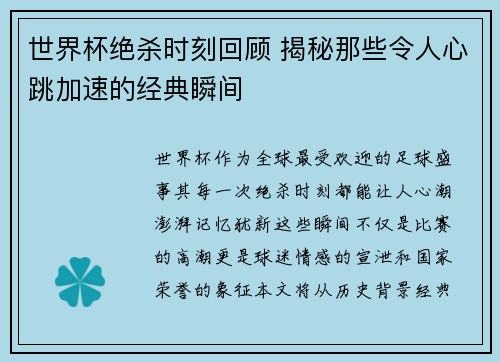 世界杯绝杀时刻回顾 揭秘那些令人心跳加速的经典瞬间

世界杯作为全球最受欢迎的足球盛事其每一次绝杀时刻都能让人心潮澎湃记忆犹新这些瞬间不仅是比赛的高潮更是球迷情感的宣泄和国家荣誉的象征本文将从历史背景经典